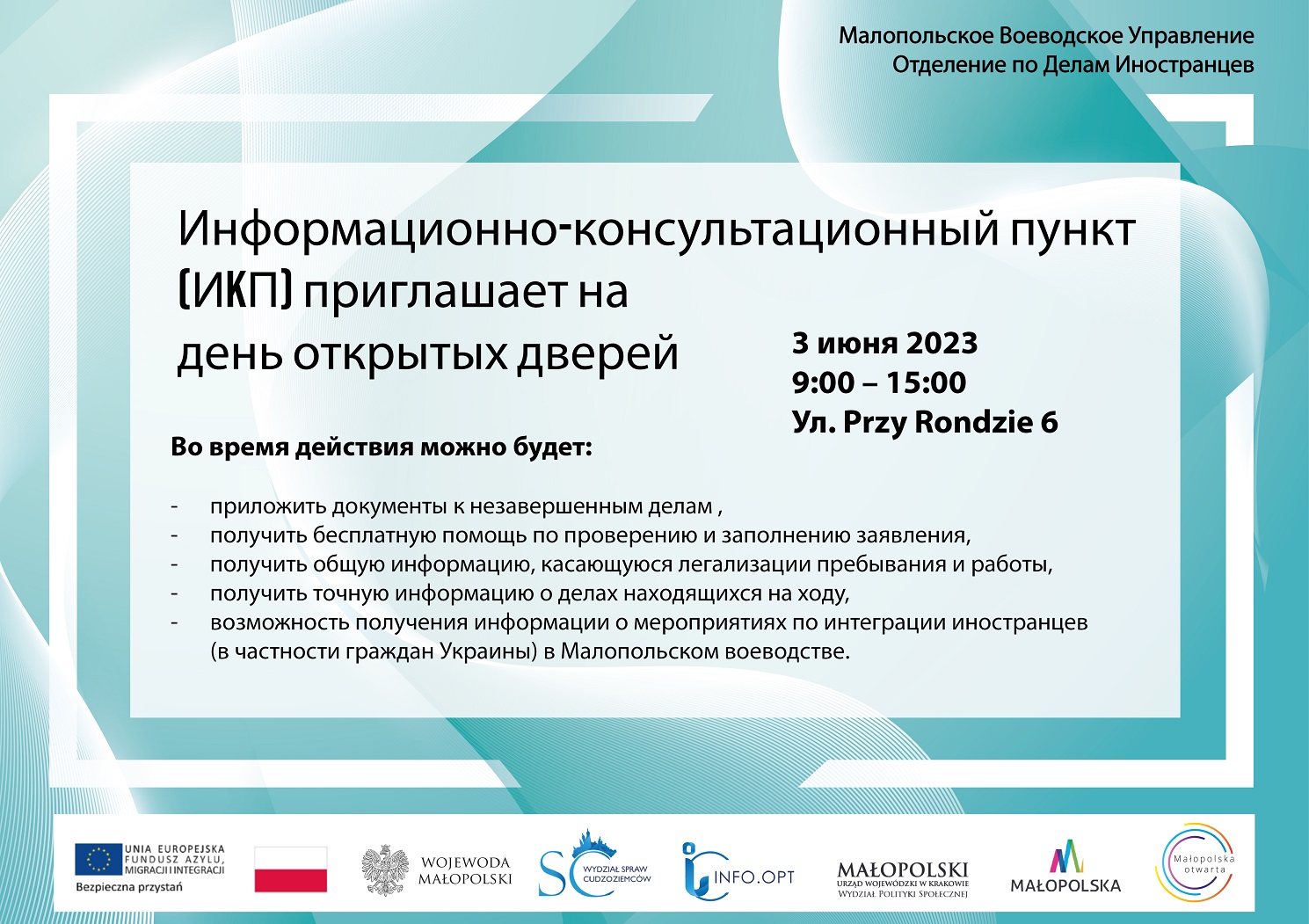 Малопольское Воеводское Управление
Отделение по Делам Иностранцев

Информационно-консультационный пункт (ИКП) приглашает на день открытых дверей

3 июня 2023
9:00 – 15:00
Ул. Przy Rondzie 6

Во время действия можно будет:

- приложить документы к незавершенным делам ,
- получить бесплатную помощь по проверению и заполнению заявления,
- получить общую информацию, касающуюся легализации пребывания и работы,
- получить точную информацию о делах находящихся на ходу,
- возможность получения информации о мероприятиях по интеграции иностранцев (в частности граждан Украины) в Малопольском воеводстве.

UNIA EUROPEJSKA FUNDUSZ AZYLU, MIGRACJI I INTEGRACJI
Bezpieczna przystań

WOJEWODA MAŁOPOLSKI

SC WYDZIAŁ SPRAW CUDZOZIEMCÓW

INFO.OPT

MAŁOPOLSKI URZĄD WOJEWÓDZKI W KRAKOWIE WYDZIAŁ POLITYKI SPOŁECZNEJ

MAŁOPOLSKA

Małopolska otwarta